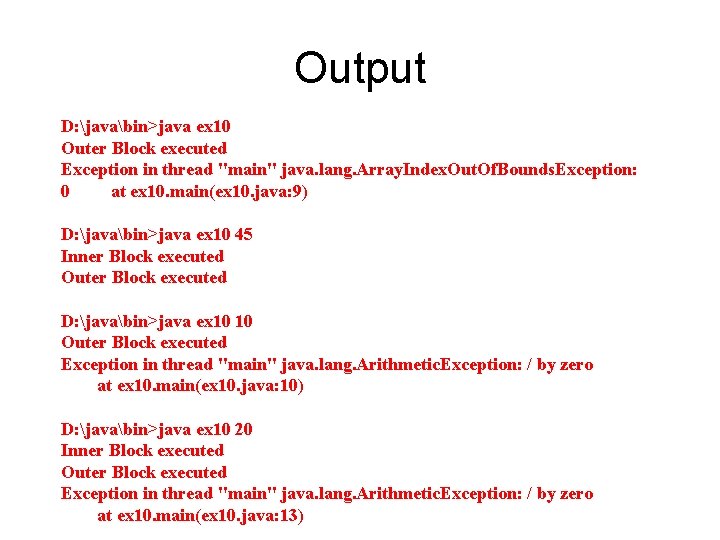 Output

D:\java\bin>java ex10
Outer Block executed
Exception in thread "main" java.lang.ArrayIndexOutOfBoundsException:
0 at ex10.main(ex10.java:9)

D:\java\bin>java ex10 45
Inner Block executed
Outer Block executed

D:\java\bin>java ex10 10
Outer Block executed
Exception in thread "main" java.lang.ArithmeticException: / by zero
at ex10.main(ex10.java:10)

D:\java\bin>java ex10 20
Inner Block executed
Outer Block executed
Exception in thread "main" java.lang.ArithmeticException: / by zero
at ex10.main(ex10.java:13)